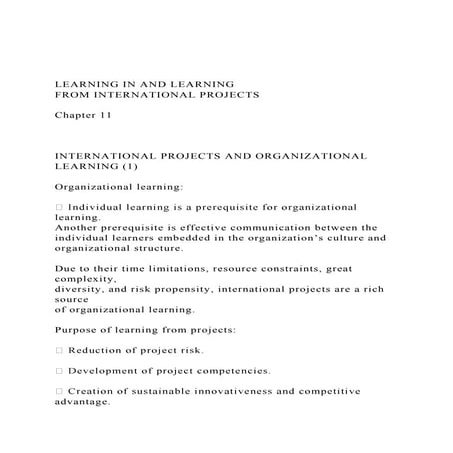 LEARNING IN AND LEARNING
FROM INTERNATIONAL PROJECTS

Chapter 11

INTERNATIONAL PROJECTS AND ORGANIZATIONAL LEARNING (1)

Organizational learning:

□ Individual learning is a prerequisite for organizational learning.
Another prerequisite is effective communication between the individual learners embedded in the organization's culture and organizational structure.

Due to their time limitations, resource constraints, great complexity,
diversity, and risk propensity, international projects are a rich source
of organizational learning.

Purpose of learning from projects:

□ Reduction of project risk.

□ Development of project competencies.

□ Creation of sustainable innovativeness and competitive advantage.